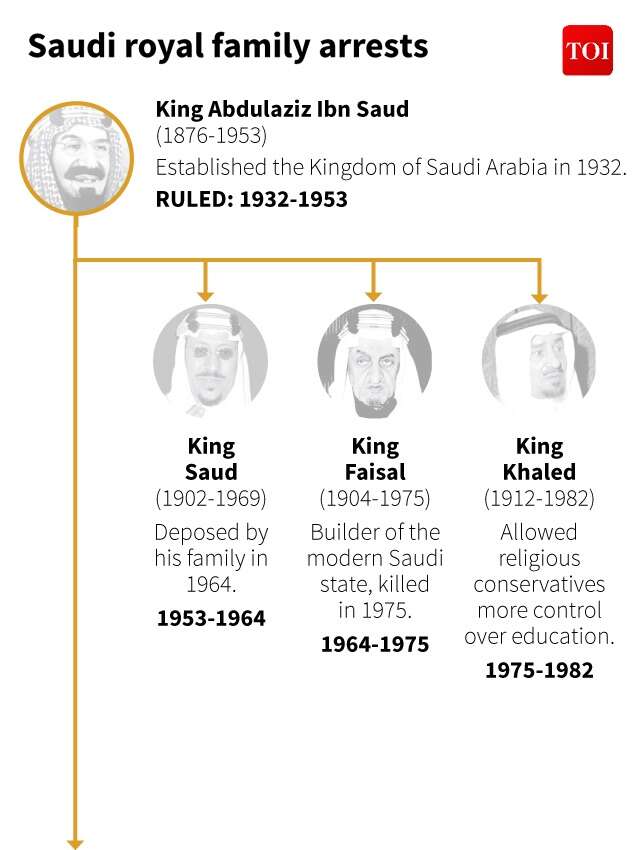 Saudi royal family arrests

TOI

King Abdulaziz Ibn Saud
(1876-1953)
Established the Kingdom of Saudi Arabia in 1932.
RULED: 1932-1953

King Saud
(1902-1969)
Deposed by his family in 1964.
1953-1964

King Faisal
(1904-1975)
Builder of the modern Saudi state, killed in 1975.
1964-1975

King Khaled
(1912-1982)
Allowed religious conservatives more control over education.
1975-1982